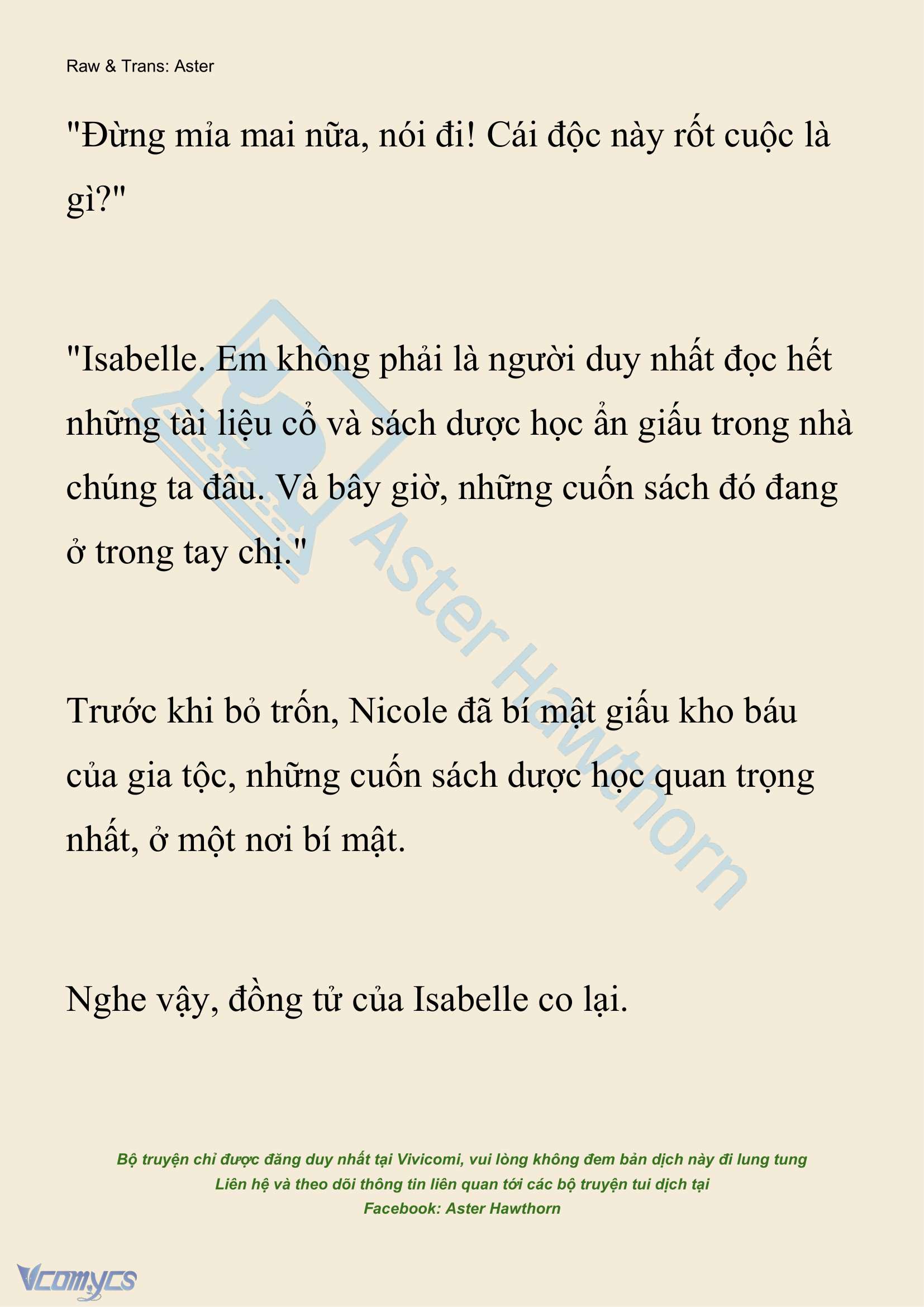 Raw & Trans: Aster

"Đừng mỉa mai nữa, nói đi! Cái độc này rốt cuộc là gì?"

"Isabelle. Em không phải là người duy nhất đọc hết những tài liệu cổ và sách dược học ẩn giấu trong nhà chúng ta đâu. Và bây giờ, những cuốn sách đó đang ở trong tay chị."

Trước khi bỏ trốn, Nicole đã bí mật giấu kho báu của gia tộc, những cuốn sách dược học quan trọng nhất, ở một nơi bí mật.

Nghe vậy, đồng tử của Isabelle co lại.

Aster Hawthorn

Bộ truyện chỉ được đăng duy nhất tại Vivicomi, vui lòng không đem bản dịch này đi lung tung
Liên hệ và theo dõi thông tin liên quan tới các bộ truyện tui dịch tại
Facebook: Aster Hawthorn

Vcomycs